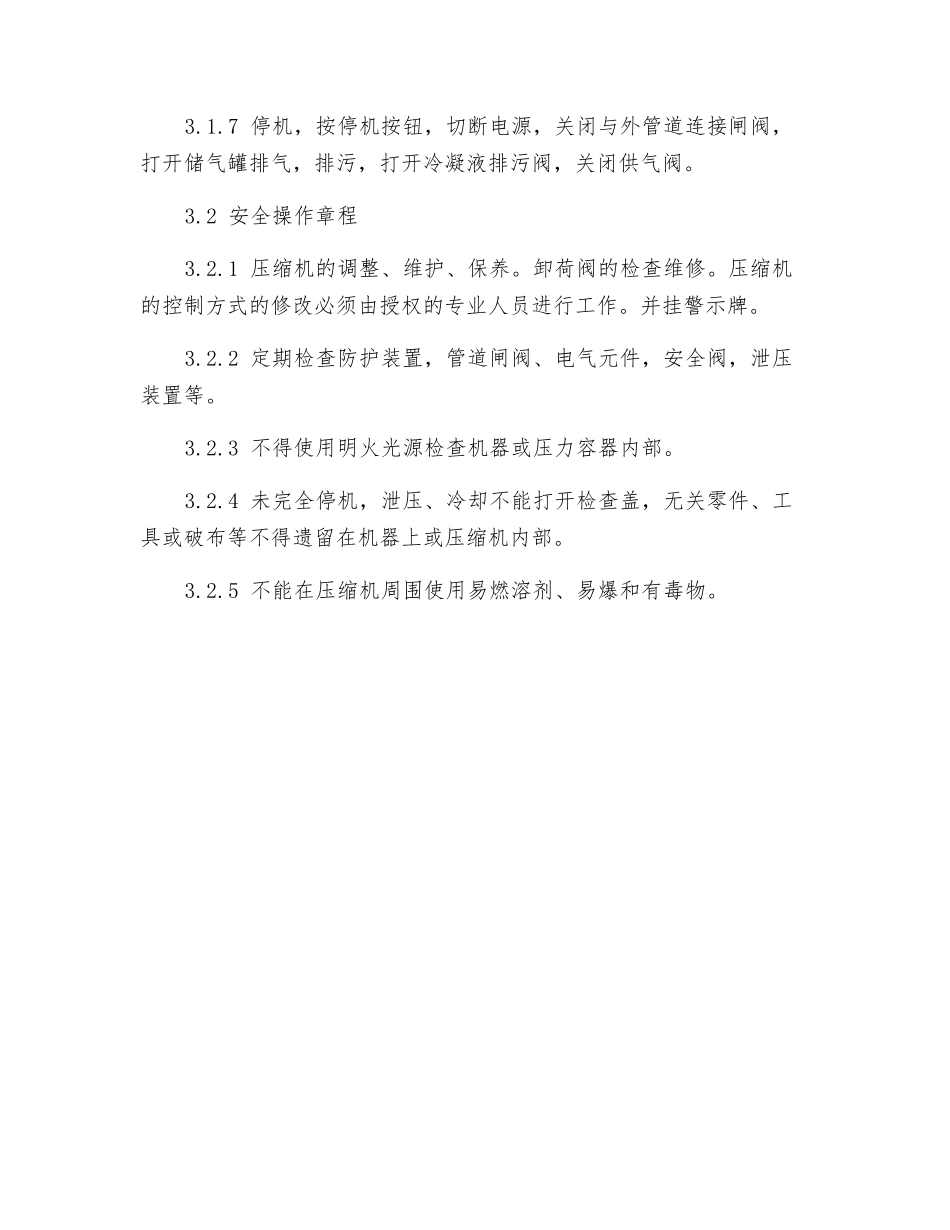 3.1.7 停机，按停机按钮，切断电源，关闭与外管道连接闸阀，打开储气罐排气，排污，打开冷凝液排污阀，关闭供气阀。

3.2 安全操作章程

3.2.1 压缩机的调整、维护、保养。卸荷阀的检查维修。压缩机的控制方式的修改必须由授权的专业人员进行工作。并挂警示牌。

3.2.2 定期检查防护装置，管道闸阀、电气元件，安全阀，泄压装置等。

3.2.3 不得使用明火光源检查机器或压力容器内部。

3.2.4 未完全停机，泄压、冷却不能打开检查盖，无关零件、工具或破布等不得遗留在机器上或压缩机内部。

3.2.5 不能在压缩机周围使用易燃溶剂、易爆和有毒物。